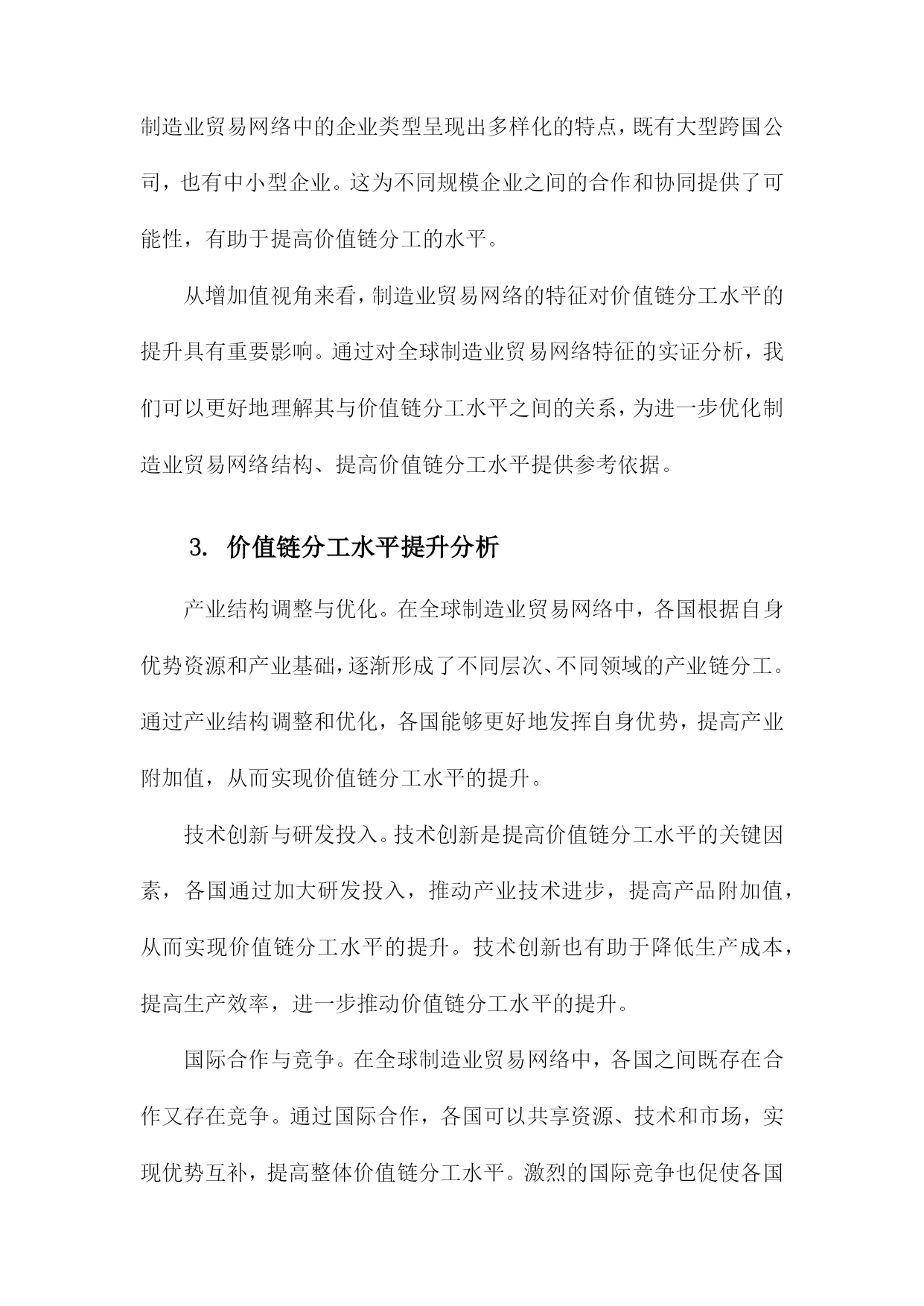 制造业贸易网络中的企业类型呈现出多样化的特点，既有大型跨国公司，也有中小型企业。这为不同规模企业之间的合作和协同提供了可能性，有助于提高价值链分工的水平。

从增加值视角来看，制造业贸易网络的特征对价值链分工水平的提升具有重要影响。通过对全球制造业贸易网络特征的实证分析，我们可以更好地理解其与价值链分工水平之间的关系，为进一步优化制造业贸易网络结构、提高价值链分工水平提供参考依据。

3. 价值链分工水平提升分析

产业结构调整与优化。在全球制造业贸易网络中，各国根据自身优势资源和产业基础，逐渐形成了不同层次、不同领域的产业链分工。通过产业结构调整和优化，各国能够更好地发挥自身优势，提高产业附加值，从而实现价值链分工水平的提升。

技术创新与研发投入。技术创新是提高价值链分工水平的关键因素，各国通过加大研发投入，推动产业技术进步，提高产品附加值，从而实现价值链分工水平的提升。技术创新也有助于降低生产成本，提高生产效率，进一步推动价值链分工水平的提升。

国际合作与竞争。在全球制造业贸易网络中，各国之间既存在合作又存在竞争。通过国际合作，各国可以共享资源、技术和市场，实现优势互补，提高整体价值链分工水平。激烈的国际竞争也促使各国